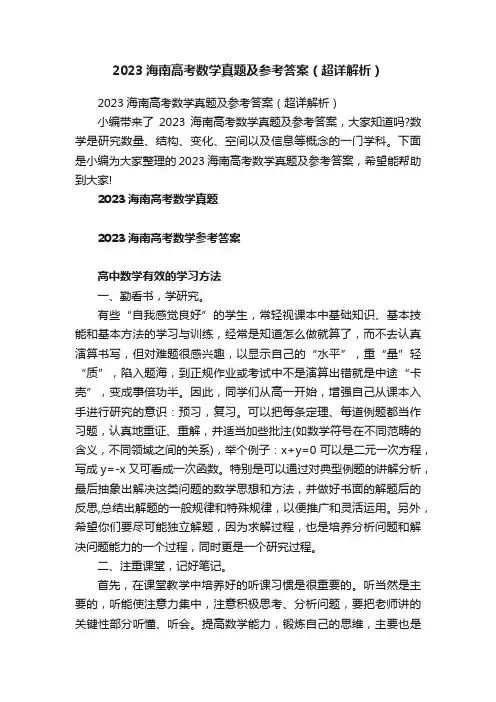 2023 海南高考数学真题及参考答案（超详解析）

2023 海南高考数学真题及参考答案（超详解析）

小编带来了 2023 海南高考数学真题及参考答案，大家知道吗?数学是研究数量、结构、变化、空间以及信息等概念的一门学科。下面是小编为大家整理的 2023 海南高考数学真题及参考答案，希望能帮助到大家!

2023 海南高考数学真题

2023 海南高考数学参考答案

高中数学有效的学习方法

一、勤看书，学研究。

有些“自我感觉良好”的学生，常轻视课本中基础知识、基本技能和基本方法的学习与训练，经常是知道怎么做就算了，而不去认真演算书写，但对难题很感兴趣，以显示自己的“水平”，重“量”轻“质”，陷入题海，到正规作业或考试中不是演算出错就是中途“卡壳”，变成事倍功半。因此，同学们从高一开始，增强自己从课本入手进行研究的意识：预习，复习。可以把每条定理、每道例题都当作习题，认真地重证、重解，并适当加些批注(如数学符号在不同范畴的含义，不同领域之间的关系)，举个例子：x+y=0 可以是二元一次方程，写成 y=-x 又可看成一次函数。特别是可以通过对典型例题的讲解分析，最后抽象出解决这类问题的数学思想和方法，并做好书面的解题后的反思,总结出解题的一般规律和特殊规律，以便推广和灵活运用。另外，希望你们要尽可能独立解题，因为求解过程，也是培养分析问题和解决问题能力的一个过程，同时更是一个研究过程。

二、注重课堂，记好笔记。

首先，在课堂教学中培养好的听课习惯是很重要的。听当然是主要的，听能使注意力集中，注意积极思考、分析问题，要把老师讲的关键性部分听懂、听会。提高数学能力，锻炼自己的思维，主要也是